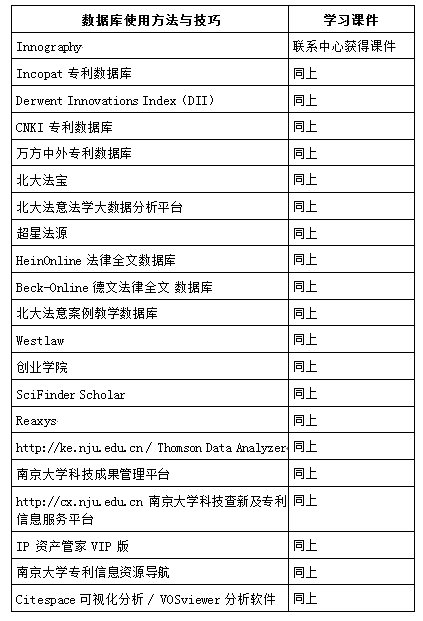 | 数据库使用方法与技巧 | 学习课件 |
|---|---|
| Innography | 联系中心获得课件 |
| Incopat 专利数据库 | 同上 |
| Derwent Innovations Index (DII) | 同上 |
| CNKI 专利数据库 | 同上 |
| 万方中外专利数据库 | 同上 |
| 北大法宝 | 同上 |
| 北大法意法学大数据分析平台 | 同上 |
| 超星法源 | 同上 |
| HeinOnline 法律全文数据库 | 同上 |
| Beck-Online 德文法律全文 数据库 | 同上 |
| 北大法意案例教学数据库 | 同上 |
| Westlaw | 同上 |
| 创业学院 | 同上 |
| SciFinder Scholar | 同上 |
| Reaxys | 同上 |
| http://ke.nju.edu.cn / Thomson Data Analyzer | 同上 |
| 南京大学科技成果管理平台 | 同上 |
| http://cx.nju.edu.cn 南京大学科技查新及专利信息服务平台 | 同上 |
| IP 资产管家 VIP 版 | 同上 |
| 南京大学专利信息资源导航 | 同上 |
| Citespace 可视化分析 / VOSviewer 分析软件 | 同上 |